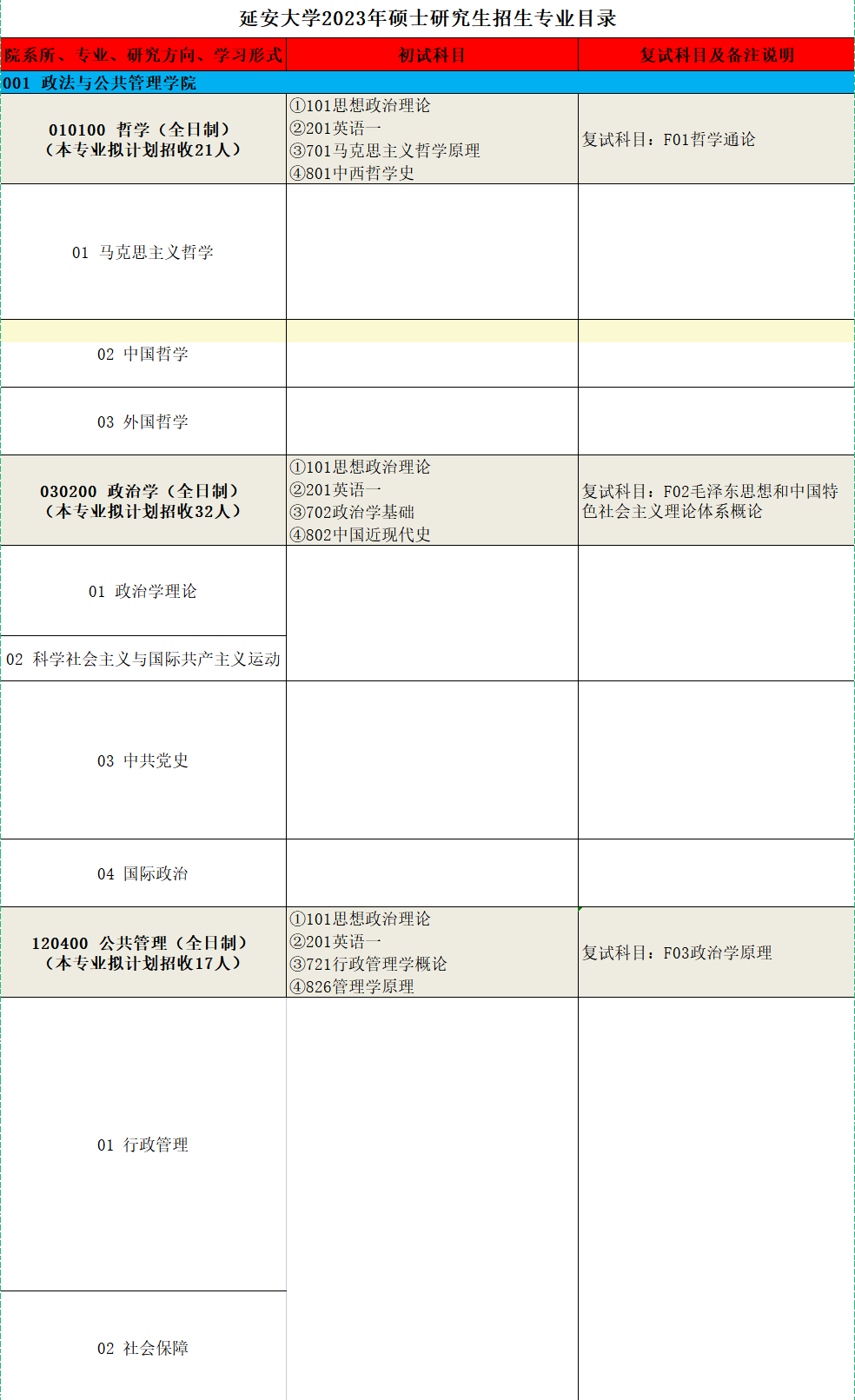 延安大学2023年硕士研究生招生专业目录

| 院系所、专业、研究方向、学习形式 | 初试科目 | 复试科目及备注说明 |
|---|---|---|
| 001 政法与公共管理学院 | | |
| 010100 哲学（全日制）（本专业拟计划招收21人） | ①101思想政治理论 ②201英语一 ③701马克思主义哲学原理 ④801中西哲学史 | 复试科目：F01哲学通论 |
| 01 马克思主义哲学 | | |
| 02 中国哲学 | | |
| 03 外国哲学 | | |
| 030200 政治学（全日制）（本专业拟计划招收32人） | ①101思想政治理论 ②201英语一 ③702政治学基础 ④802中国近现代史 | 复试科目：F02毛泽东思想和中国特色社会主义理论体系概论 |
| 01 政治学理论 | | |
| 02 科学社会主义与国际共产主义运动 | | |
| 03 中共党史 | | |
| 04 国际政治 | | |
| 120400 公共管理（全日制）（本专业拟计划招收17人） | ①101思想政治理论 ②201英语一 ③721行政管理学概论 ④826管理学原理 | 复试科目：F03政治学原理 |
| 01 行政管理 | | |
| 02 社会保障 | | |